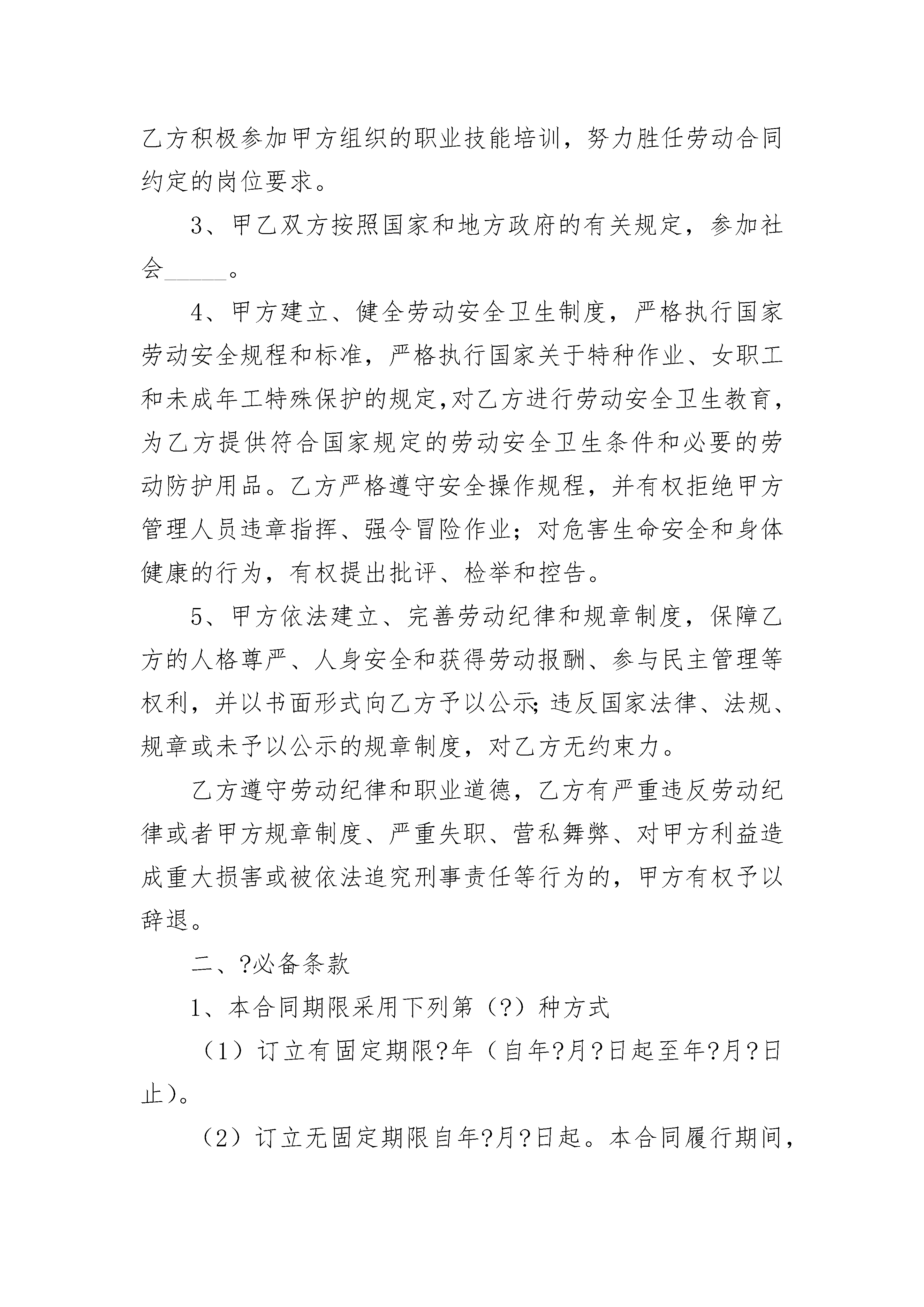 乙方积极参加甲方组织的职业技能培训，努力胜任劳动合同约定的岗位要求。

3、甲乙双方按照国家和地方政府的有关规定，参加社会______。

4、甲方建立、健全劳动安全卫生制度，严格执行国家劳动安全规程和标准，严格执行国家关于特种作业、女职工和未成年工特殊保护的规定,对乙方进行劳动安全卫生教育，为乙方提供符合国家规定的劳动安全卫生条件和必要的劳动防护用品。乙方严格遵守安全操作规程，并有权拒绝甲方管理人员违章指挥、强令冒险作业；对危害生命安全和身体健康的行为，有权提出批评、检举和控告。

5、甲方依法建立、完善劳动纪律和规章制度，保障乙方的人格尊严、人身安全和获得劳动报酬、参与民主管理等权利，并以书面形式向乙方予以公示;违反国家法律、法规、规章或未予以公示的规章制度，对乙方无约束力。

乙方遵守劳动纪律和职业道德，乙方有严重违反劳动纪律或者甲方规章制度、严重失职、营私舞弊、对甲方利益造成重大损害或被依法追究刑事责任等行为的，甲方有权予以辞退。

二、?必备条款

1、本合同期限采用下列第（?）种方式

（1）订立有固定期限?年（自年?月?日起至年?月?日止）。

（2）订立无固定期限自年?月?日起。本合同履行期间，